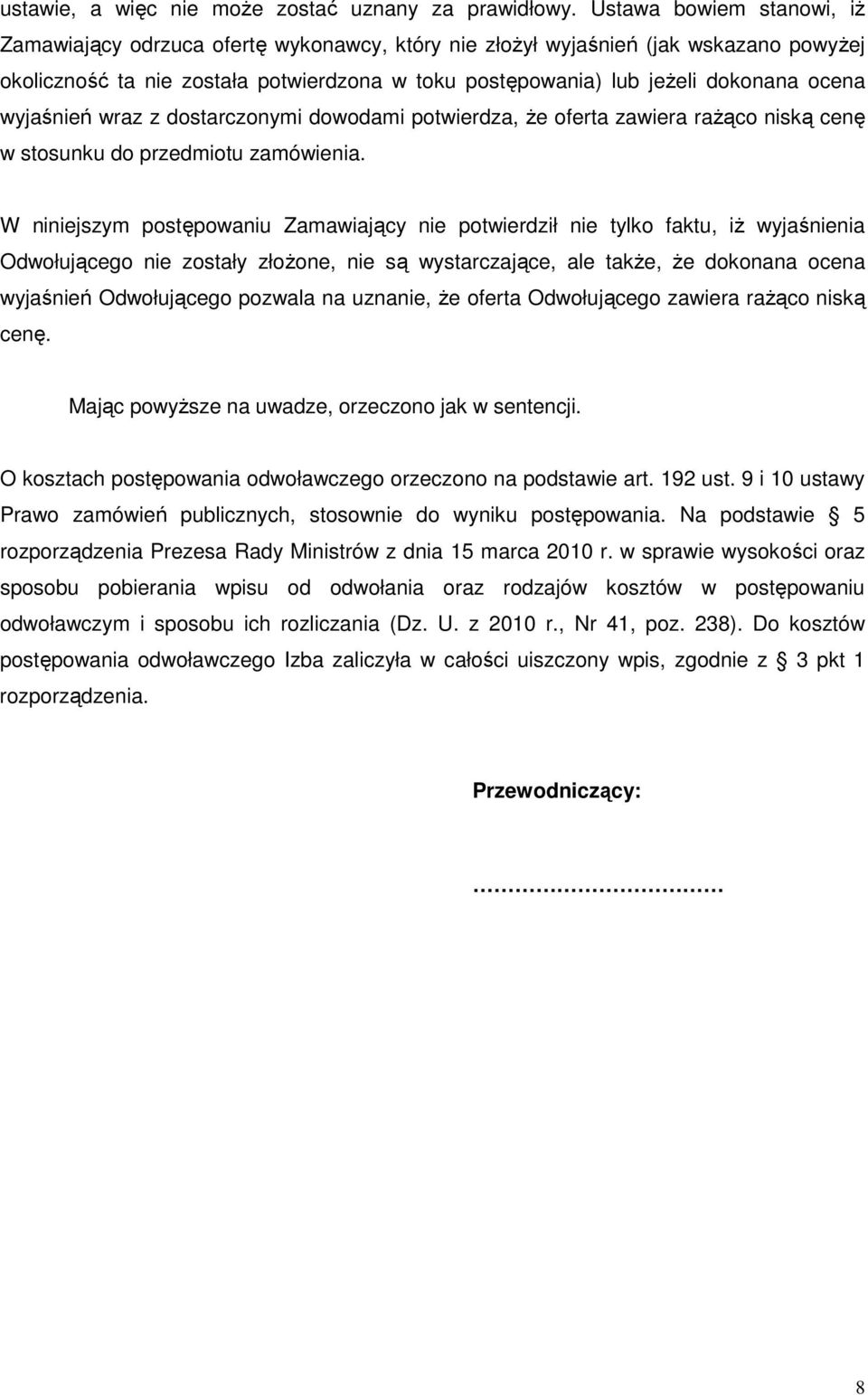 ustawie, a więc nie może zostać uznany za prawidłowy. Ustawa bowiem stanowi, iż Zamawiający odrzuca ofertę wykonawcy, który nie złożył wyjaśnień (jak wskazano powyżej okoliczność ta nie została potwierdzona w toku postępowania) lub jeżeli dokonana ocena wyjaśnień wraz z dostarczonymi dowodami potwierdza, że oferta zawiera rażąco niską cenę w stosunku do przedmiotu zamówienia.

W niniejszym postępowaniu Zamawiający nie potwierdził nie tylko faktu, iż wyjaśnienia Odwołującego nie zostały złożone, nie są wystarczające, ale także, że dokonana ocena wyjaśnień Odwołującego pozwala na uznanie, że oferta Odwołującego zawiera rażąco niską cenę.

Mając powyższe na uwadze, orzeczono jak w sentencji.

O kosztach postępowania odwoławczego orzeczono na podstawie art. 192 ust. 9 i 10 ustawy Prawo zamówień publicznych, stosownie do wyniku postępowania. Na podstawie § 5 rozporządzenia Prezesa Rady Ministrów z dnia 15 marca 2010 r. w sprawie wysokości oraz sposobu pobierania wpisu od odwołania oraz rodzajów kosztów w postępowaniu odwoławczym i sposobu ich rozliczania (Dz. U. z 2010 r., Nr 41, poz. 238). Do kosztów postępowania odwoławczego Izba zaliczyła w całości uiszczony wpis, zgodnie z § 3 pkt 1 rozporządzenia.

Przewodniczący:

.................................

8